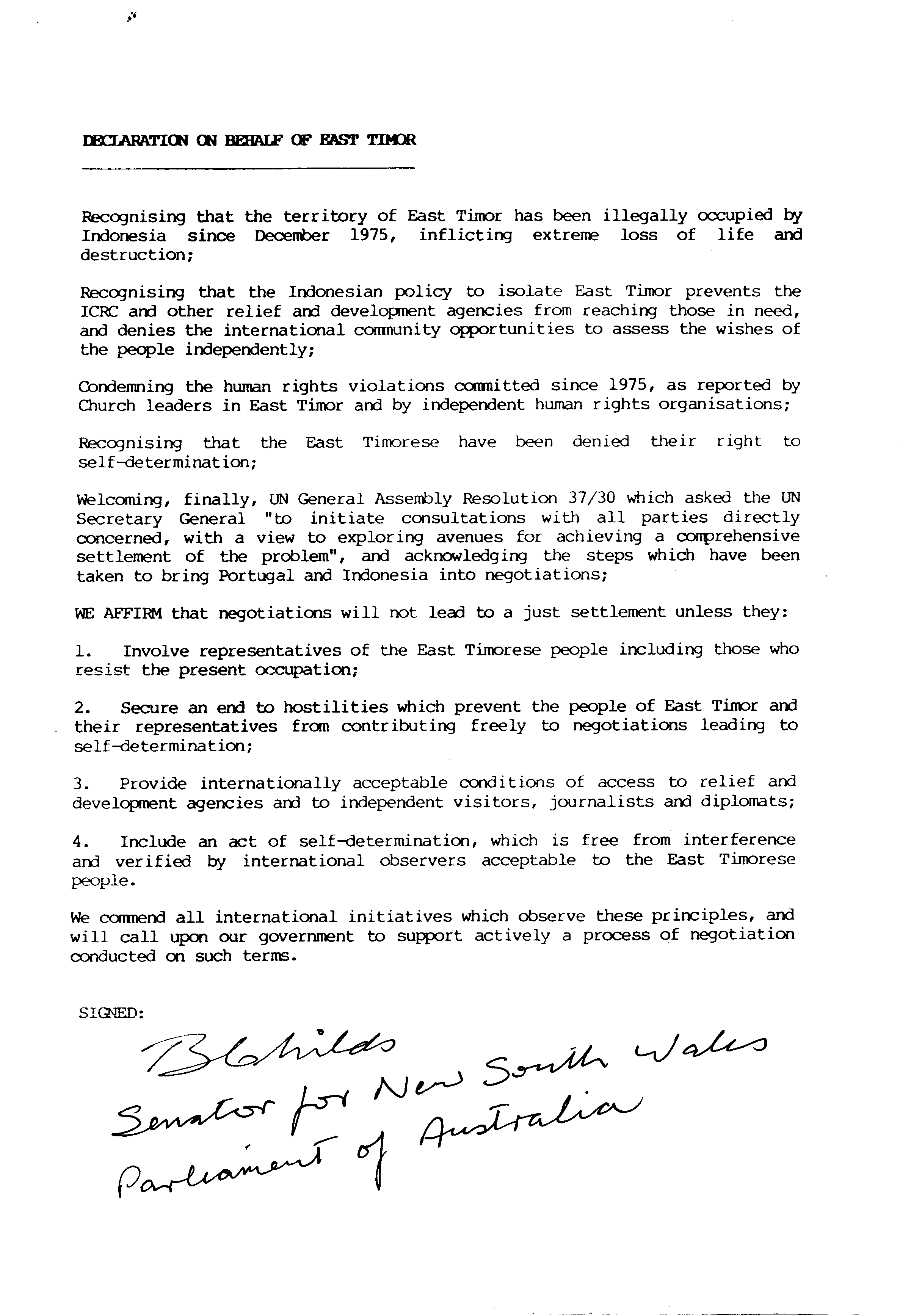 DECLARATION ON BEHALF OF EAST TIMOR

Recognising that the territory of East Timor has been illegally occupied by Indonesia since December 1975, inflicting extreme loss of life and destruction;

Recognising that the Indonesian policy to isolate East Timor prevents the ICRC and other relief and development agencies from reaching those in need, and denies the international community opportunities to assess the wishes of the people independently;

Condemning the human rights violations committed since 1975, as reported by Church leaders in East Timor and by independent human rights organisations;

Recognising that the East Timorese have been denied their right to self-determination;

Welcoming, finally, UN General Assembly Resolution 37/30 which asked the UN Secretary General "to initiate consultations with all parties directly concerned, with a view to exploring avenues for achieving a comprehensive settlement of the problem", and acknowledging the steps which have been taken to bring Portugal and Indonesia into negotiations;

WE AFFIRM that negotiations will not lead to a just settlement unless they:

1. Involve representatives of the East Timorese people including those who resist the present occupation;

2. Secure an end to hostilities which prevent the people of East Timor and their representatives from contributing freely to negotiations leading to self-determination;

3. Provide internationally acceptable conditions of access to relief and development agencies and to independent visitors, journalists and diplomats;

4. Include an act of self-determination, which is free from interference and verified by international observers acceptable to the East Timorese people.

We commend all international initiatives which observe these principles, and will call upon our government to support actively a process of negotiation conducted on such terms.

SIGNED:

B Childs
Senator for New South Wales
Parliament of Australia